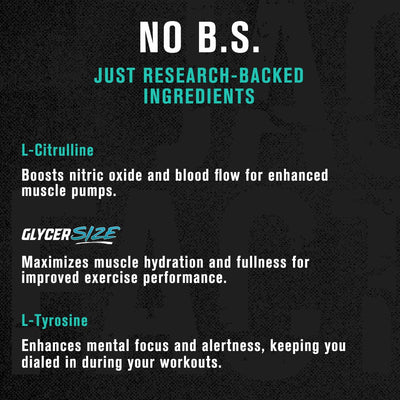 NO B.S.

JUST RESEARCH-BACKED INGREDIENTS

L-Citrulline

Boosts nitric oxide and blood flow for enhanced muscle pumps.

GLYCERSIZE

Maximizes muscle hydration and fullness for improved exercise performance.

L-Tyrosine

Enhances mental focus and alertness, keeping you dialed in during your workouts.